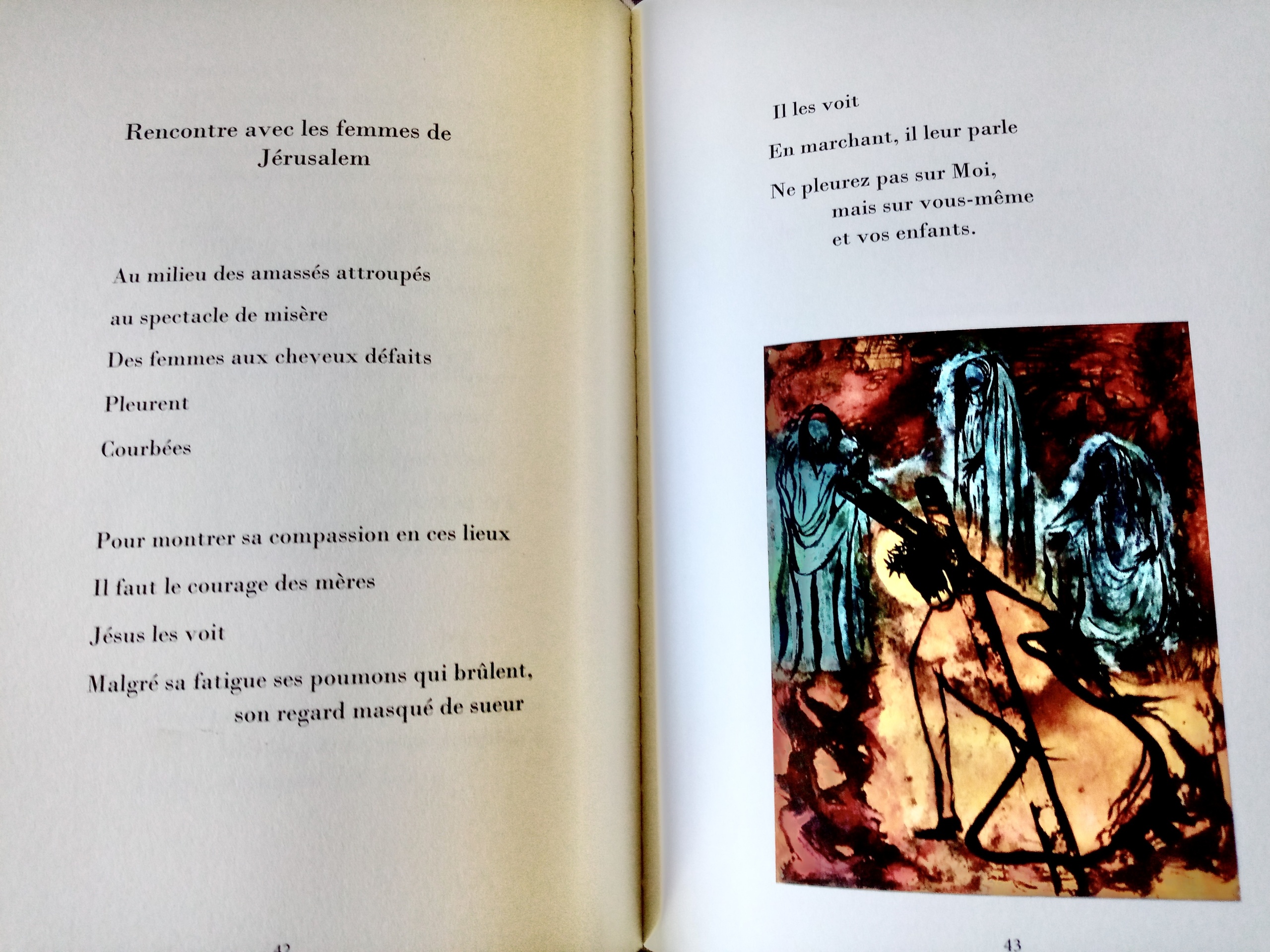 Rencontre avec les femmes de Jérusalem

Au milieu des amassés attroupés

au spectacle de misère

Des femmes aux cheveux défaits

Pleurent

Courbées

Pour montrer sa compassion en ces lieux

Il faut le courage des mères

Jésus les voit

Malgré sa fatigue ses poumons qui brûlent,
son regard masqué de sueur

42

Il les voit

En marchant, il leur parle

Ne pleurez pas sur Moi,
mais sur vous-même
et vos enfants.

43